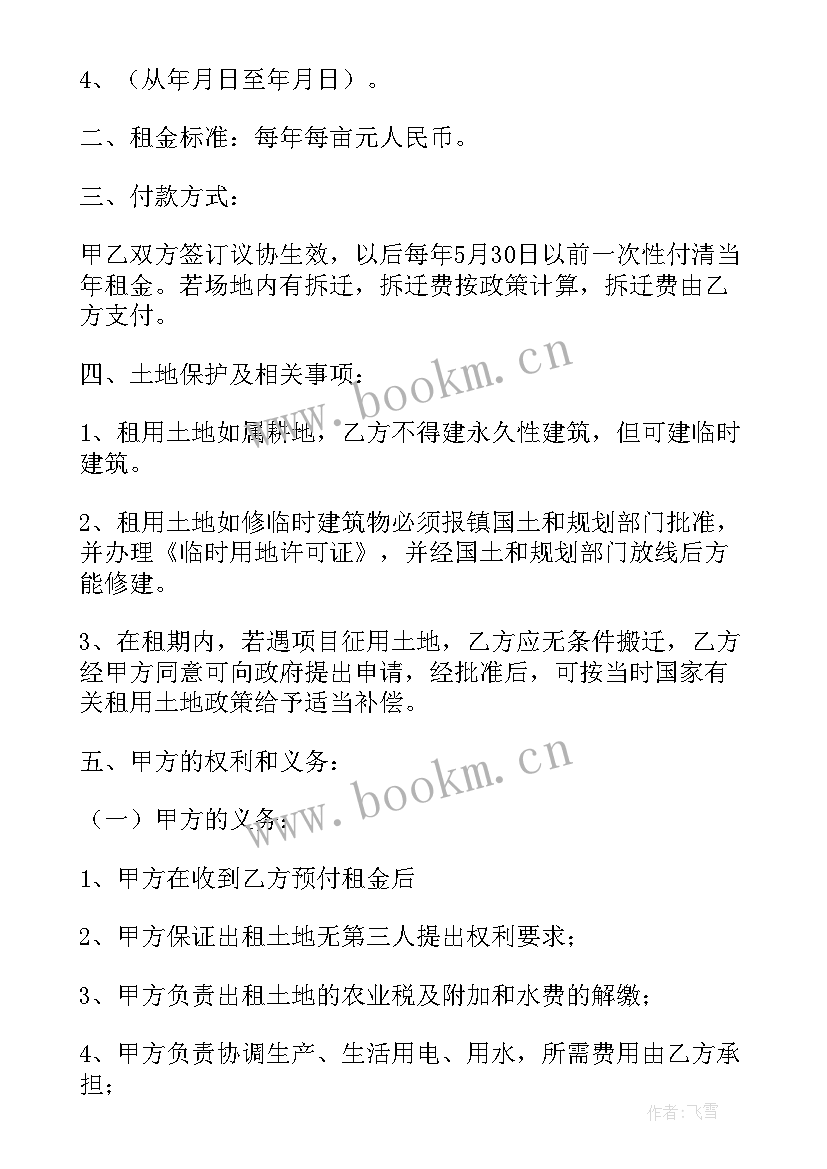 4、（从年月日至年月日）。

二、租金标准：每年每亩元人民币。

三、付款方式：

甲乙双方签订议协生效，以后每年5月30日以前一次性付清当年租金。若场地内有拆迁，拆迁费按政策计算，拆迁费由乙方支付。

四、土地保护及相关事项：

www.bookm.cn

1、租用土地如属耕地，乙方不得建永久性建筑，但可建临时建筑。

2、租用土地如修临时建筑物必须报镇国土和规划部门批准，并办理《临时用地许可证》，并经国土和规划部门放线后方能修建。

3、在租期内，若遇项目征用土地，乙方应无条件搬迁，乙方经甲方同意可向政府提出申请，经批准后，可按当时国家有关租用土地政策给予适当补偿。

五、甲方的权利和义务：

www.bookm.cn

（一）甲方的义务：

1、甲方在收到乙方预付租金后

2、甲方保证出租土地无第三人提出权利要求；

3、甲方负责出租土地的农业税及附加和水费的解缴；

4、甲方负责协调生产、生活用电、用水，所需费用由乙方承担；

作者：飞雪